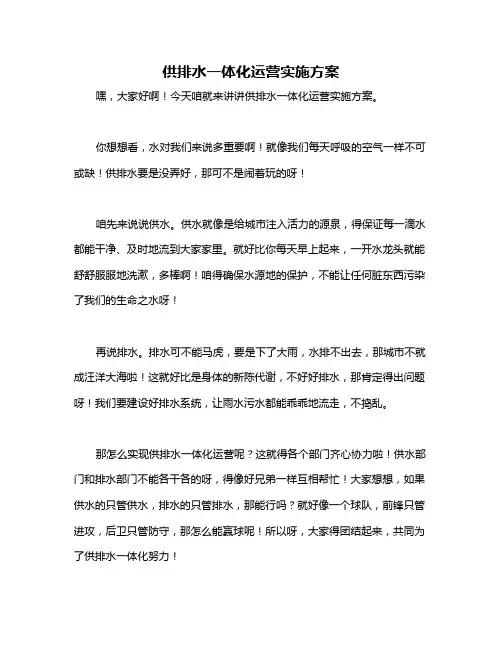 供排水一体化运营实施方案

嘿，大家好啊！今天咱就来讲讲供排水一体化运营实施方案。

你想想看，水对我们来说多重要啊！就像我们每天呼吸的空气一样不可或缺！供排水要是没弄好，那可不是闹着玩的呀！

咱先来说说供水。供水就像是给城市注入活力的源泉，得保证每一滴水都能干净、及时地流到大家家里。就好比你每天早上起来，一开水龙头就能舒舒服服地洗漱，多棒啊！咱得确保水源地的保护，不能让任何脏东西污染了我们的生命之水呀！

再说排水。排水可不能马虎，要是下了大雨，水排不出去，那城市不就成汪洋大海啦！这就好比是身体的新陈代谢，不好好排水，那肯定得出问题呀！我们要建设好排水系统，让雨水污水都能乖乖地流走，不捣乱。

那怎么实现供排水一体化运营呢？这就得各个部门齐心协力啦！供水部门和排水部门不能各干各的呀，得像好兄弟一样互相帮忙！大家想想，如果供水的只管供水，排水的只管排水，那能行吗？就好像一个球队，前锋只管进攻，后卫只管防守，那怎么能赢球呢！所以呀，大家得团结起来，共同为了供排水一体化努力！